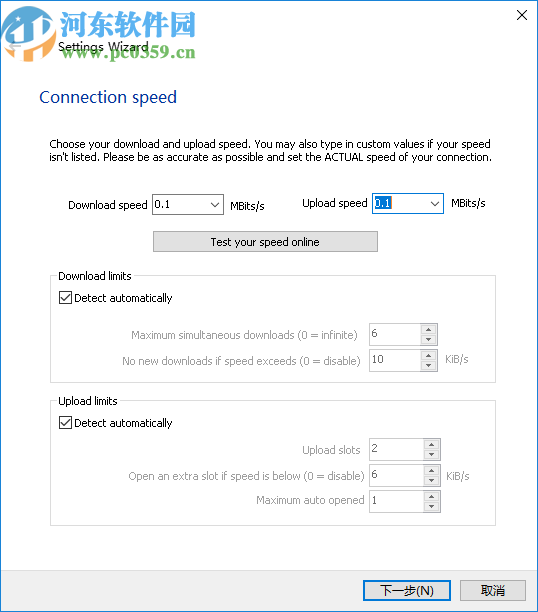 河东软件园
Settings Wizard
www.pc0359.cn

Connection speed

Choose your download and upload speed. You may also type in custom values if your speed isn't listed. Please be as accurate as possible and set the ACTUAL speed of your connection.

Download speed 0.1 MBits/s

Upload speed 0.1 MBits/s

Test your speed online

Download limits

Detect automatically

Maximum simultaneous downloads (0 = infinite) 6

No new downloads if speed exceeds (0 = disable) 10 KiB/s

Upload limits

Detect automatically

Upload slots 2

Open an extra slot if speed is below (0 = disable) 6 KiB/s

Maximum auto opened 1

下一步(N)

取消